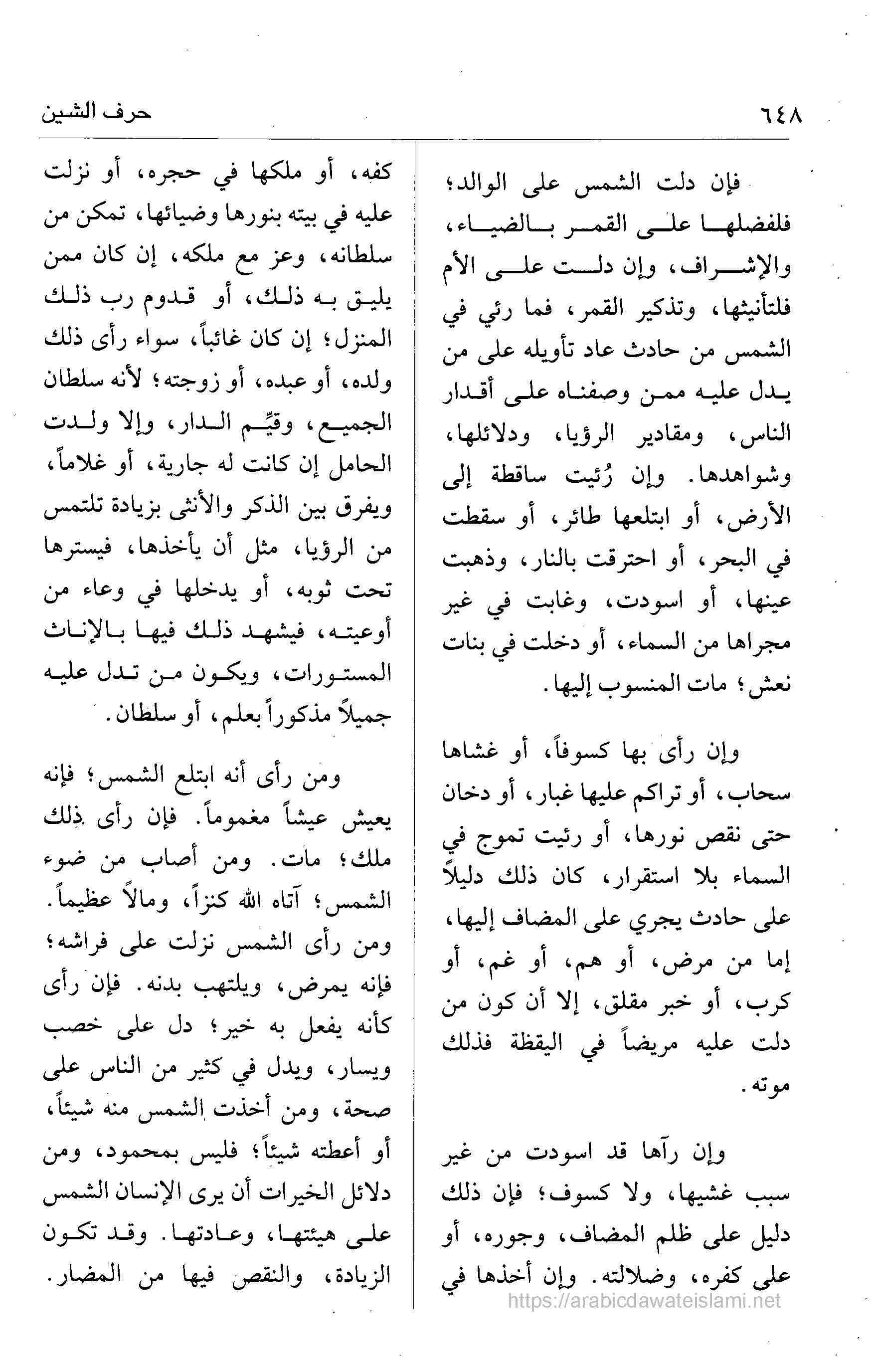 ٦٤٨ حرف الشين

فإن دلت الشمس على الوالد؛ فلفضلها على القمر بالضياء، والإشراف، وإن دلت على الأم فلتأنيثها، وتذكير القمر، فما رئي في الشمس من حادث عاد تأويله على من يدل عليه ممن وصفناه على أقدار الناس، ومقادير الرؤيا، ودلائلها، وشواهدها. وإن رُئيت ساقطة إلى الأرض، أو ابتلعها طائر، أو سقطت في البحر، أو احترقت بالنار، وذهبت عينها، أو اسودت، وغابت في غير مجراها من السماء، أو دخلت في بنات نعش؛ مات المنسوب إليها.

وإن رأى بها كسوفاً، أو غشاها سحاب، أو تراكم عليها غبار، أو دخان حتى نقص نورها، أو رئيت تموج في السماء بلا استقرار، كان ذلك دليلاً على حادث يجري على المضاف إليها، إما من مرض، أو هم، أو غم، أو كرب، أو خبر مقلق، إلا أن كون من دلت عليه مريضاً في اليقظة فذلك موته.

وإن رآها قد اسودت من غير سبب غشيها، ولا كسوف؛ فإن ذلك دليل على ظلم المضاف، وجوره، أو على كفره، وضلالته. وإن أخذها في كفه، أو ملكها في حجره، أو نزلت عليه في بيته بنورها وضيائها، تمكن من سلطانه، وعز مع ملكه، إن كان ممن يليق به ذلك، أو قدوم رب ذلك المنزل؛ إن كان غائباً، سواء رأى ذلك ولده، أو عبده، أو زوجته؛ لأنه سلطان الجميع، وقيِّم الدار، وإلا ولدت الحامل إن كانت له جارية، أو غلاماً، ويفرق بين الذكر والأنثى بزيادة تلتمس من الرؤيا، مثل أن يأخذها، فيسترها تحت ثوبه، أو يدخلها في وعاء من أوعيته، فيشهد ذلك فيها بالإناث المستورات، ويكون من تدل عليه جميلاً مذكوراً بعلم، أو سلطان.

ومن رأى أنه ابتلع الشمس؛ فإنه يعيش عيشاً مغموماً. فإن رأى ذلك ملك؛ مات. ومن أصاب من ضوء الشمس؛ آتاه الله كنزاً، ومالاً عظيماً. ومن رأى الشمس نزلت على فراشه؛ فإنه يمرض، ويلتهب بدنه. فإن رأى كأنه يفعل به خير؛ دل على خصب ويسار، ويدل في كثير من الناس على صحة، ومن أخذت الشمس منه شيئاً، أو أعطته شيئاً؛ فليس بمحمود، ومن دلائل الخيرات أن يرى الإنسان الشمس على هيئتها، وعادتها. وقد تكون الزيادة، والنقص فيها من المضار.

https://arabicdawateislami.net